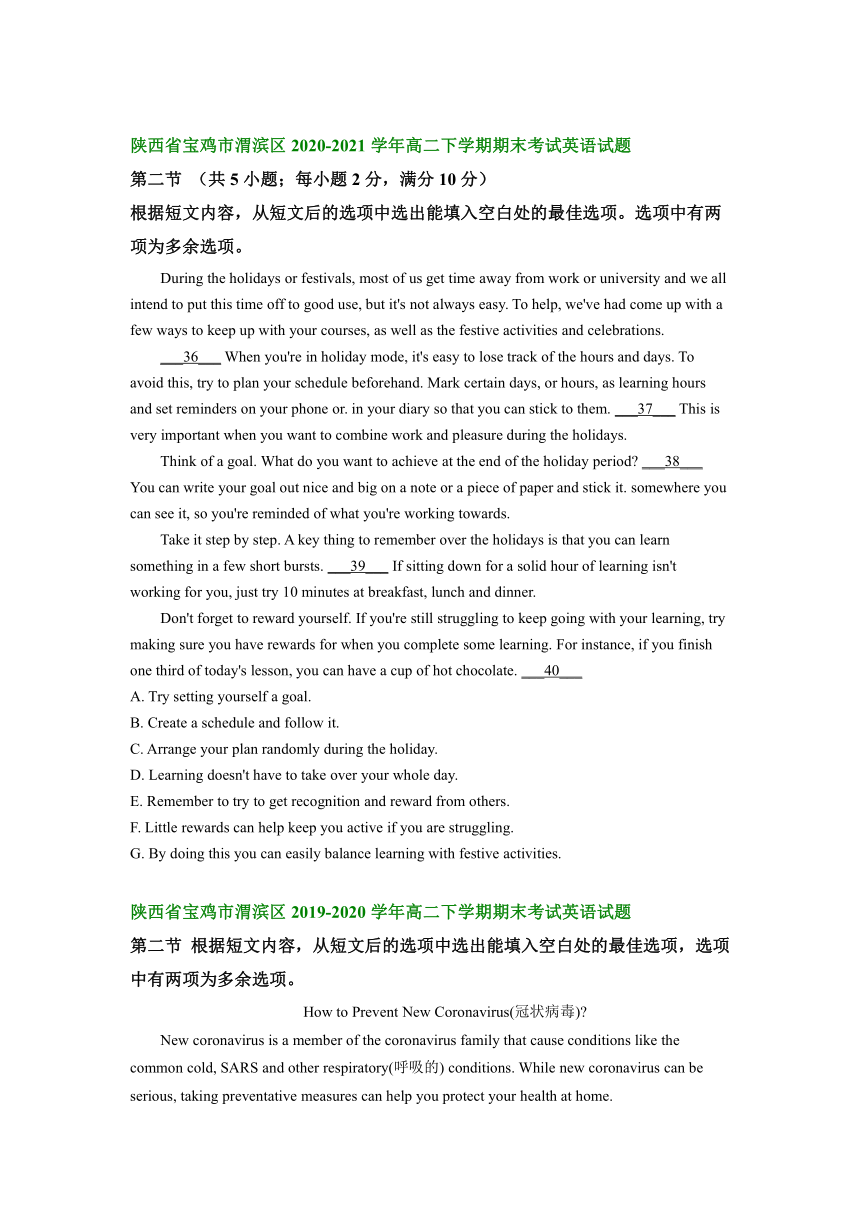 陕西省宝鸡市渭滨区 2020-2021 学年高二下学期期末考试英语试题

第二节 （共 5 小题；每小题 2 分，满分 10 分）

根据短文内容，从短文后的选项中选出能填入空白处的最佳选项。选项中有两项为多余选项。

During the holidays or festivals, most of us get time away from work or university and we all intend to put this time off to good use, but it's not always easy. To help, we've had come up with a few ways to keep up with your courses, as well as the festive activities and celebrations.

___36___ When you're in holiday mode, it's easy to lose track of the hours and days. To avoid this, try to plan your schedule beforehand. Mark certain days, or hours, as learning hours and set reminders on your phone or. in your diary so that you can stick to them. ___37___ This is very important when you want to combine work and pleasure during the holidays.

Think of a goal. What do you want to achieve at the end of the holiday period? ___38___ You can write your goal out nice and big on a note or a piece of paper and stick it. somewhere you can see it, so you're reminded of what you're working towards.

Take it step by step. A key thing to remember over the holidays is that you can learn something in a few short bursts. ___39___ If sitting down for a solid hour of learning isn't working for you, just try 10 minutes at breakfast, lunch and dinner.

Don't forget to reward yourself. If you're still struggling to keep going with your learning, try making sure you have rewards for when you complete some learning. For instance, if you finish one third of today's lesson, you can have a cup of hot chocolate. ___40___

A. Try setting yourself a goal.
B. Create a schedule and follow it.
C. Arrange your plan randomly during the holiday.
D. Learning doesn't have to take over your whole day.
E. Remember to try to get recognition and reward from others.
F. Little rewards can help keep you active if you are struggling.
G. By doing this you can easily balance learning with festive activities.

陕西省宝鸡市渭滨区 2019-2020 学年高二下学期期末考试英语试题

第二节 根据短文内容，从短文后的选项中选出能填入空白处的最佳选项，选项中有两项为多余选项。

How to Prevent New Coronavirus(冠状病毒)?

New coronavirus is a member of the coronavirus family that cause conditions like the common cold, SARS and other respiratory(呼吸的) conditions. While new coronavirus can be serious, taking preventative measures can help you protect your health at home.